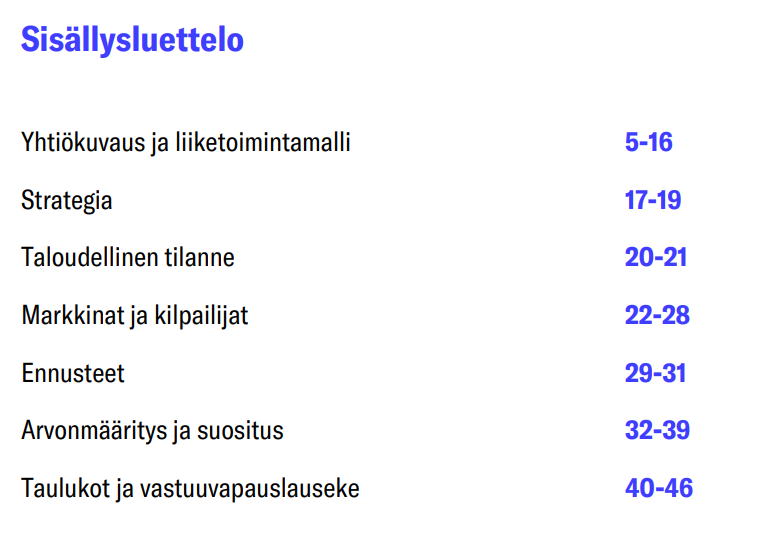 Sisällysluettelo

Yhtiökuvaus ja liiketoimintamalli 5-16

Strategia 17-19

Taloudellinen tilanne 20-21

Markkinat ja kilpailijat 22-28

Ennusteet 29-31

Arvonmääritys ja suositus 32-39

Taulukot ja vastuuvapauslauseke 40-46